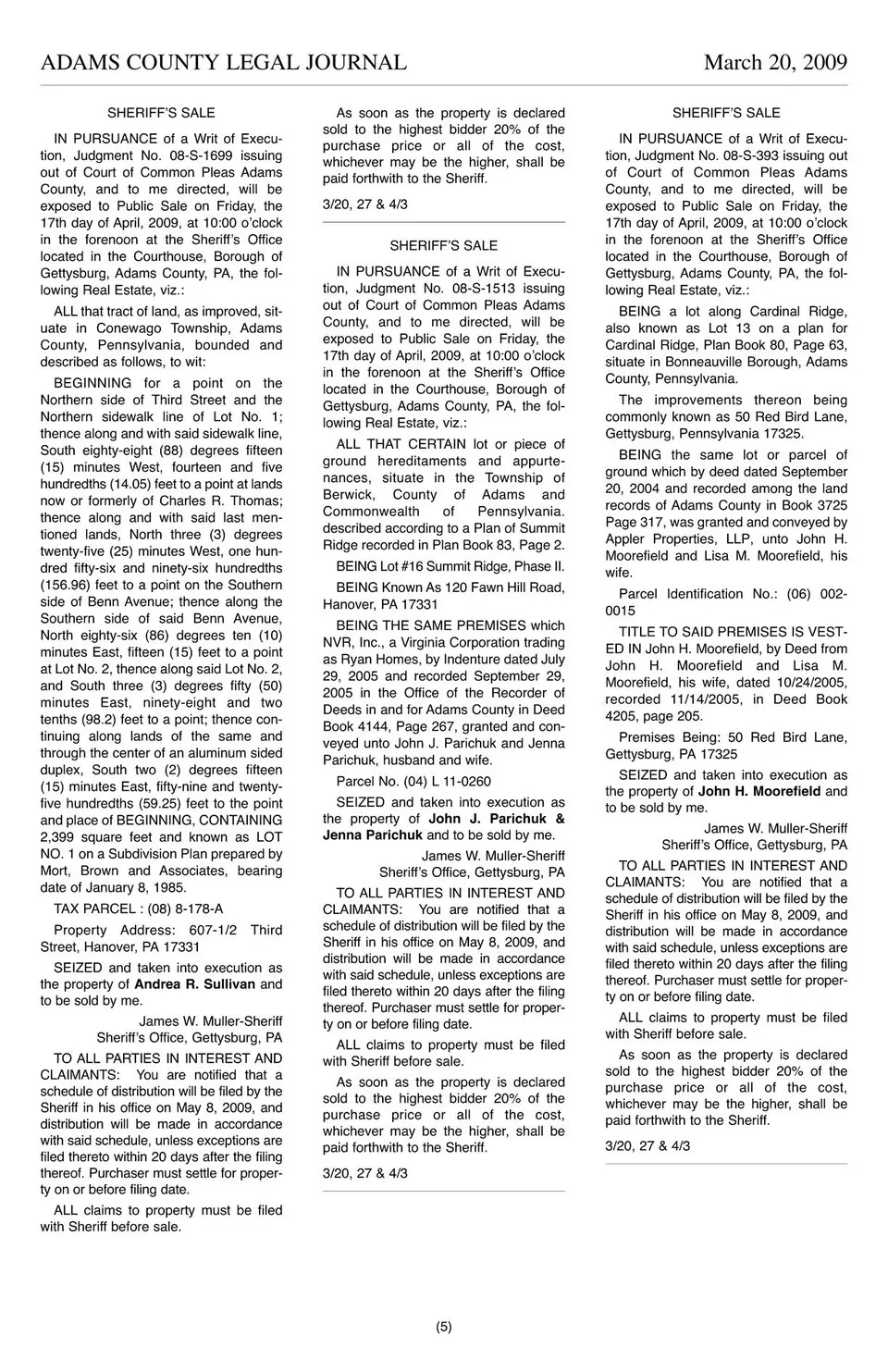 ADAMS COUNTY LEGAL JOURNAL March 20, 2009

SHERIFF'S SALE

IN PURSUANCE of a Writ of Execution, Judgment No. 08-S-1699 issuing out of Court of Common Pleas Adams County, and to me directed, will be exposed to Public Sale on Friday, the 17th day of April, 2009, at 10:00 o'clock in the forenoon at the Sheriff's Office located in the Courthouse, Borough of Gettysburg, Adams County, PA, the following Real Estate, viz.:

ALL that tract of land, as improved, situate in Conewago Township, Adams County, Pennsylvania, bounded and described as follows, to wit:

BEGINNING for a point on the Northern side of Third Street and the Northern sidewalk line of Lot No. 1; thence along and with said sidewalk line, South eighty-eight (88) degrees fifteen (15) minutes West, fourteen and five hundredths (14.05) feet to a point at lands now or formerly of Charles R. Thomas; thence along and with said last mentioned lands, North three (3) degrees twenty-five (25) minutes West, one hundred fifty-six and ninety-six hundredths (156.96) feet to a point on the Southern side of Benn Avenue; thence along the Southern side of said Benn Avenue, North eighty-six (86) degrees ten (10) minutes East, fifteen (15) feet to a point at Lot No. 2, thence along said Lot No. 2, and South three (3) degrees fifty (50) minutes East, ninety-eight and two tenths (98.2) feet to a point; thence continuing along lands of the same and through the center of an aluminum sided duplex, South two (2) degrees fifteen (15) minutes East, fifty-nine and twenty-five hundredths (59.25) feet to the point and place of BEGINNING, CONTAINING 2,399 square feet and known as LOT NO. 1 on a Subdivision Plan prepared by Mort, Brown and Associates, bearing date of January 8, 1985.

TAX PARCEL : (08) 8-178-A

Property Address: 607-1/2 Third Street, Hanover, PA 17331

SEIZED and taken into execution as the property of **Andrea R. Sullivan** and to be sold by me.

James W. Muller-Sheriff
Sheriff's Office, Gettysburg, PA

TO ALL PARTIES IN INTEREST AND CLAIMANTS: You are notified that a schedule of distribution will be filed by the Sheriff in his office on May 8, 2009, and distribution will be made in accordance with said schedule, unless exceptions are filed thereto within 20 days after the filing thereof. Purchaser must settle for property on or before filing date.

ALL claims to property must be filed with Sheriff before sale.

As soon as the property is declared sold to the highest bidder 20% of the purchase price or all of the cost, whichever may be the higher, shall be paid forthwith to the Sheriff.

3/20, 27 & 4/3

SHERIFF'S SALE

IN PURSUANCE of a Writ of Execution, Judgment No. 08-S-1513 issuing out of Court of Common Pleas Adams County, and to me directed, will be exposed to Public Sale on Friday, the 17th day of April, 2009, at 10:00 o'clock in the forenoon at the Sheriff's Office located in the Courthouse, Borough of Gettysburg, Adams County, PA, the following Real Estate, viz.:

ALL THAT CERTAIN lot or piece of ground hereditaments and appurtenances, situate in the Township of Berwick, County of Adams and Commonwealth of Pennsylvania. described according to a Plan of Summit Ridge recorded in Plan Book 83, Page 2.

BEING Lot #16 Summit Ridge, Phase II.

BEING Known As 120 Fawn Hill Road, Hanover, PA 17331

BEING THE SAME PREMISES which NVR, Inc., a Virginia Corporation trading as Ryan Homes, by Indenture dated July 29, 2005 and recorded September 29, 2005 in the Office of the Recorder of Deeds in and for Adams County in Deed Book 4144, Page 267, granted and conveyed unto John J. Parichuk and Jenna Parichuk, husband and wife.

Parcel No. (04) L 11-0260

SEIZED and taken into execution as the property of **John J. Parichuk & Jenna Parichuk** and to be sold by me.

James W. Muller-Sheriff
Sheriff's Office, Gettysburg, PA

TO ALL PARTIES IN INTEREST AND CLAIMANTS: You are notified that a schedule of distribution will be filed by the Sheriff in his office on May 8, 2009, and distribution will be made in accordance with said schedule, unless exceptions are filed thereto within 20 days after the filing thereof. Purchaser must settle for property on or before filing date.

ALL claims to property must be filed with Sheriff before sale.

As soon as the property is declared sold to the highest bidder 20% of the purchase price or all of the cost, whichever may be the higher, shall be paid forthwith to the Sheriff.

3/20, 27 & 4/3

SHERIFF'S SALE

IN PURSUANCE of a Writ of Execution, Judgment No. 08-S-393 issuing out of Court of Common Pleas Adams County, and to me directed, will be exposed to Public Sale on Friday, the 17th day of April, 2009, at 10:00 o'clock in the forenoon at the Sheriff's Office located in the Courthouse, Borough of Gettysburg, Adams County, PA, the following Real Estate, viz.:

BEING a lot along Cardinal Ridge, also known as Lot 13 on a plan for Cardinal Ridge, Plan Book 80, Page 63, situate in Bonneauville Borough, Adams County, Pennsylvania.

The improvements thereon being commonly known as 50 Red Bird Lane, Gettysburg, Pennsylvania 17325.

BEING the same lot or parcel of ground which by deed dated September 20, 2004 and recorded among the land records of Adams County in Book 3725 Page 317, was granted and conveyed by Appler Properties, LLP, unto John H. Moorefield and Lisa M. Moorefield, his wife.

Parcel Identification No.: (06) 002-0015

TITLE TO SAID PREMISES IS VESTED IN John H. Moorefield, by Deed from John H. Moorefield and Lisa M. Moorefield, his wife, dated 10/24/2005, recorded 11/14/2005, in Deed Book 4205, page 205.

Premises Being: 50 Red Bird Lane, Gettysburg, PA 17325

SEIZED and taken into execution as the property of **John H. Moorefield** and to be sold by me.

James W. Muller-Sheriff
Sheriff's Office, Gettysburg, PA

TO ALL PARTIES IN INTEREST AND CLAIMANTS: You are notified that a schedule of distribution will be filed by the Sheriff in his office on May 8, 2009, and distribution will be made in accordance with said schedule, unless exceptions are filed thereto within 20 days after the filing thereof. Purchaser must settle for property on or before filing date.

ALL claims to property must be filed with Sheriff before sale.

As soon as the property is declared sold to the highest bidder 20% of the purchase price or all of the cost, whichever may be the higher, shall be paid forthwith to the Sheriff.

3/20, 27 & 4/3

(5)